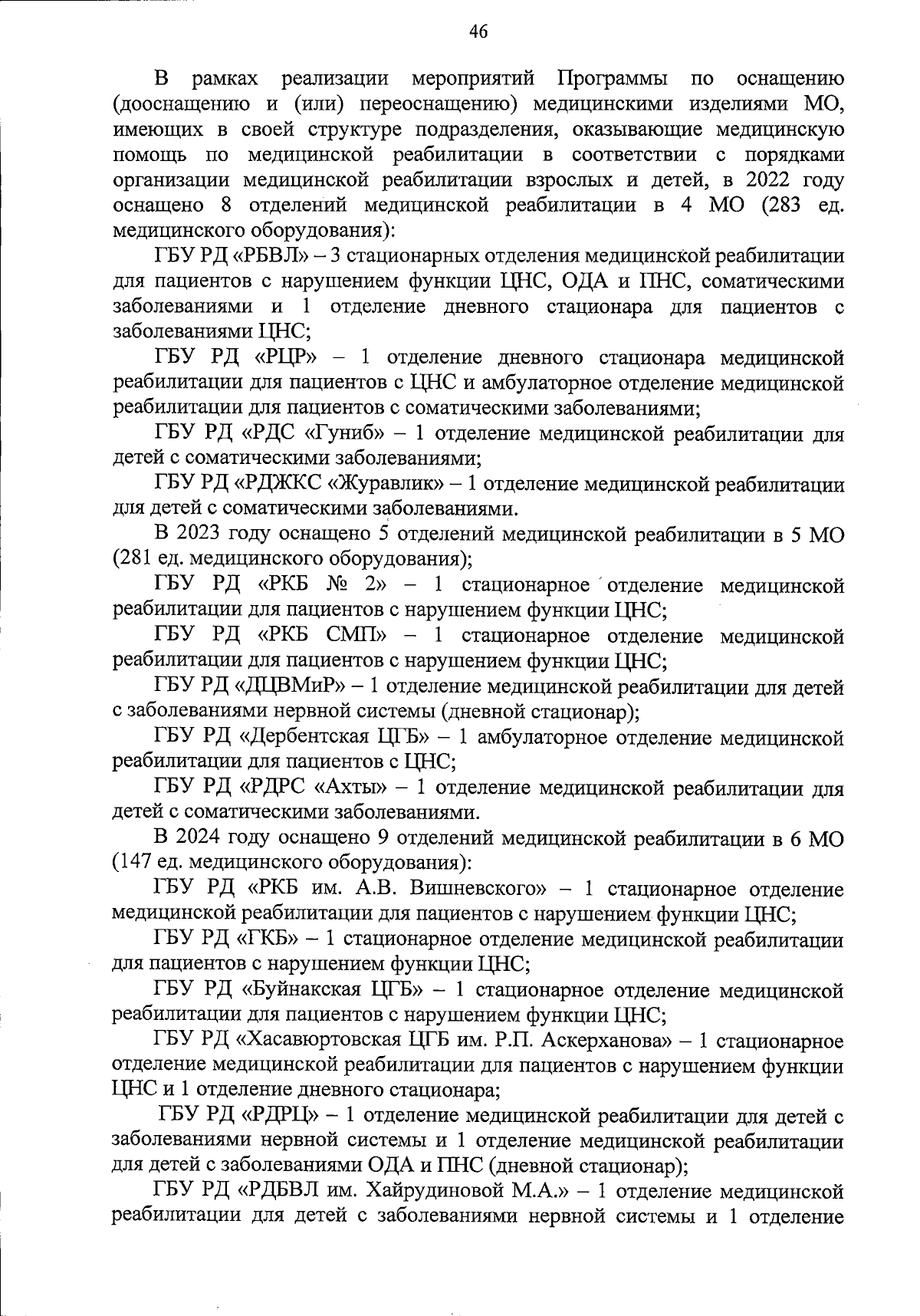 46

В рамках реализации мероприятий Программы по оснащению (дооснащению и (или) переоснащению) медицинскими изделиями МО, имеющих в своей структуре подразделения, оказывающие медицинскую помощь по медицинской реабилитации в соответствии с порядками организации медицинской реабилитации взрослых и детей, в 2022 году оснащено 8 отделений медицинской реабилитации в 4 МО (283 ед. медицинского оборудования):

ГБУ РД «РБВЛ» – 3 стационарных отделения медицинской реабилитации для пациентов с нарушением функции ЦНС, ОДА и ПНС, соматическими заболеваниями и 1 отделение дневного стационара для пациентов с заболеваниями ЦНС;

ГБУ РД «РЦР» – 1 отделение дневного стационара медицинской реабилитации для пациентов с ЦНС и амбулаторное отделение медицинской реабилитации для пациентов с соматическими заболеваниями;

ГБУ РД «РДС «Гуниб» – 1 отделение медицинской реабилитации для детей с соматическими заболеваниями;

ГБУ РД «РДЖКС «Журавлик» – 1 отделение медицинской реабилитации для детей с соматическими заболеваниями.

В 2023 году оснащено 5 отделений медицинской реабилитации в 5 МО (281 ед. медицинского оборудования);

ГБУ РД «РКБ № 2» – 1 стационарное отделение медицинской реабилитации для пациентов с нарушением функции ЦНС;

ГБУ РД «РКБ СМП» – 1 стационарное отделение медицинской реабилитации для пациентов с нарушением функции ЦНС;

ГБУ РД «ДЦВМиР» – 1 отделение медицинской реабилитации для детей с заболеваниями нервной системы (дневной стационар);

ГБУ РД «Дербентская ЦГБ» – 1 амбулаторное отделение медицинской реабилитации для пациентов с ЦНС;

ГБУ РД «РДРС «Ахты» – 1 отделение медицинской реабилитации для детей с соматическими заболеваниями.

В 2024 году оснащено 9 отделений медицинской реабилитации в 6 МО (147 ед. медицинского оборудования):

ГБУ РД «РКБ им. А.В. Вишневского» – 1 стационарное отделение медицинской реабилитации для пациентов с нарушением функции ЦНС;

ГБУ РД «ГКБ» – 1 стационарное отделение медицинской реабилитации для пациентов с нарушением функции ЦНС;

ГБУ РД «Буйнакская ЦГБ» – 1 стационарное отделение медицинской реабилитации для пациентов с нарушением функции ЦНС;

ГБУ РД «Хасавюртовская ЦГБ им. Р.П. Аскерханова» – 1 стационарное отделение медицинской реабилитации для пациентов с нарушением функции ЦНС и 1 отделение дневного стационара;

ГБУ РД «РДРЦ» – 1 отделение медицинской реабилитации для детей с заболеваниями нервной системы и 1 отделение медицинской реабилитации для детей с заболеваниями ОДА и ПНС (дневной стационар);

ГБУ РД «РДБВЛ им. Хайрудиновой М.А.» – 1 отделение медицинской реабилитации для детей с заболеваниями нервной системы и 1 отделение